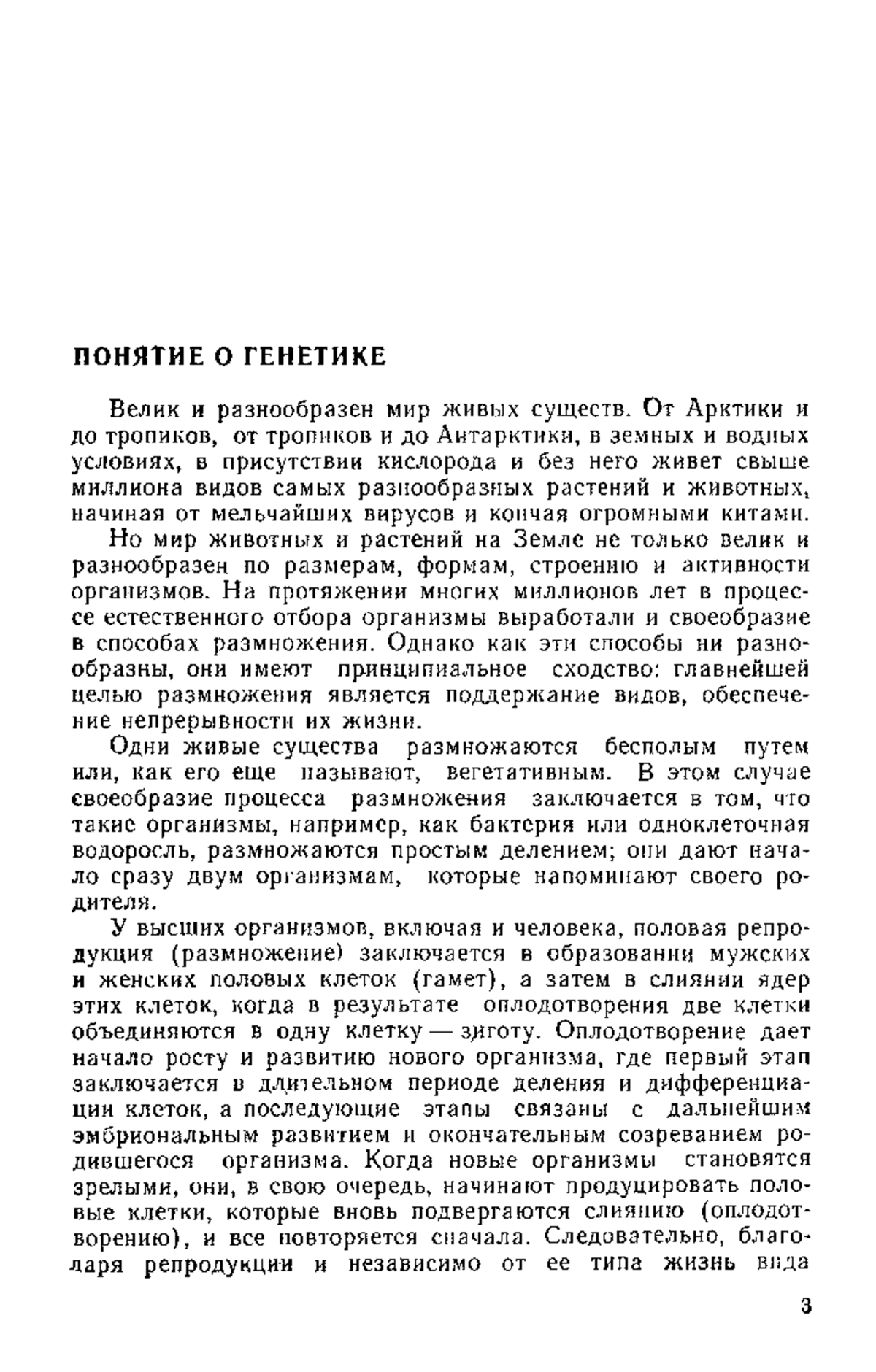 ПОНЯТИЕ О ГЕНЕТИКЕ

Велик и разнообразен мир живых существ. От Арктики и до тропиков, от тропиков и до Антарктики, в земных и водных условиях, в присутствии кислорода и без него живет свыше миллиона видов самых разнообразных растений и животных, начиная от мельчайших вирусов и кончая огромными китами.

Но мир животных и растений на Земле не только велик и разнообразен по размерам, формам, строению и активности организмов. На протяжении многих миллионов лет в процессе естественного отбора организмы выработали и своеобразие в способах размножения. Однако как эти способы ни разнообразны, они имеют принципиальное сходство: главнейшей целью размножения является поддержание видов, обеспечение непрерывности их жизни.

Одни живые существа размножаются бесполым путем или, как его еще называют, вегетативным. В этом случае своеобразие процесса размножения заключается в том, что такие организмы, например, как бактерия или одноклеточная водоросль, размножаются простым делением; они дают начало сразу двум организмам, которые напоминают своего родителя.

У высших организмов, включая и человека, половая репродукция (размножение) заключается в образовании мужских и женских половых клеток (гамет), а затем в слиянии ядер этих клеток, когда в результате оплодотворения две клетки объединяются в одну клетку — зиготу. Оплодотворение дает начало росту и развитию нового организма, где первый этап заключается в длительном периоде деления и дифференциации клеток, а последующие этапы связаны с дальнейшим эмбриональным развитием и окончательным созреванием родившегося организма. Когда новые организмы становятся зрелыми, они, в свою очередь, начинают продуцировать половые клетки, которые вновь подвергаются слиянию (оплодотворению), и все повторяется сначала. Следовательно, благодаря репродукции и независимо от ее типа жизнь вида

3